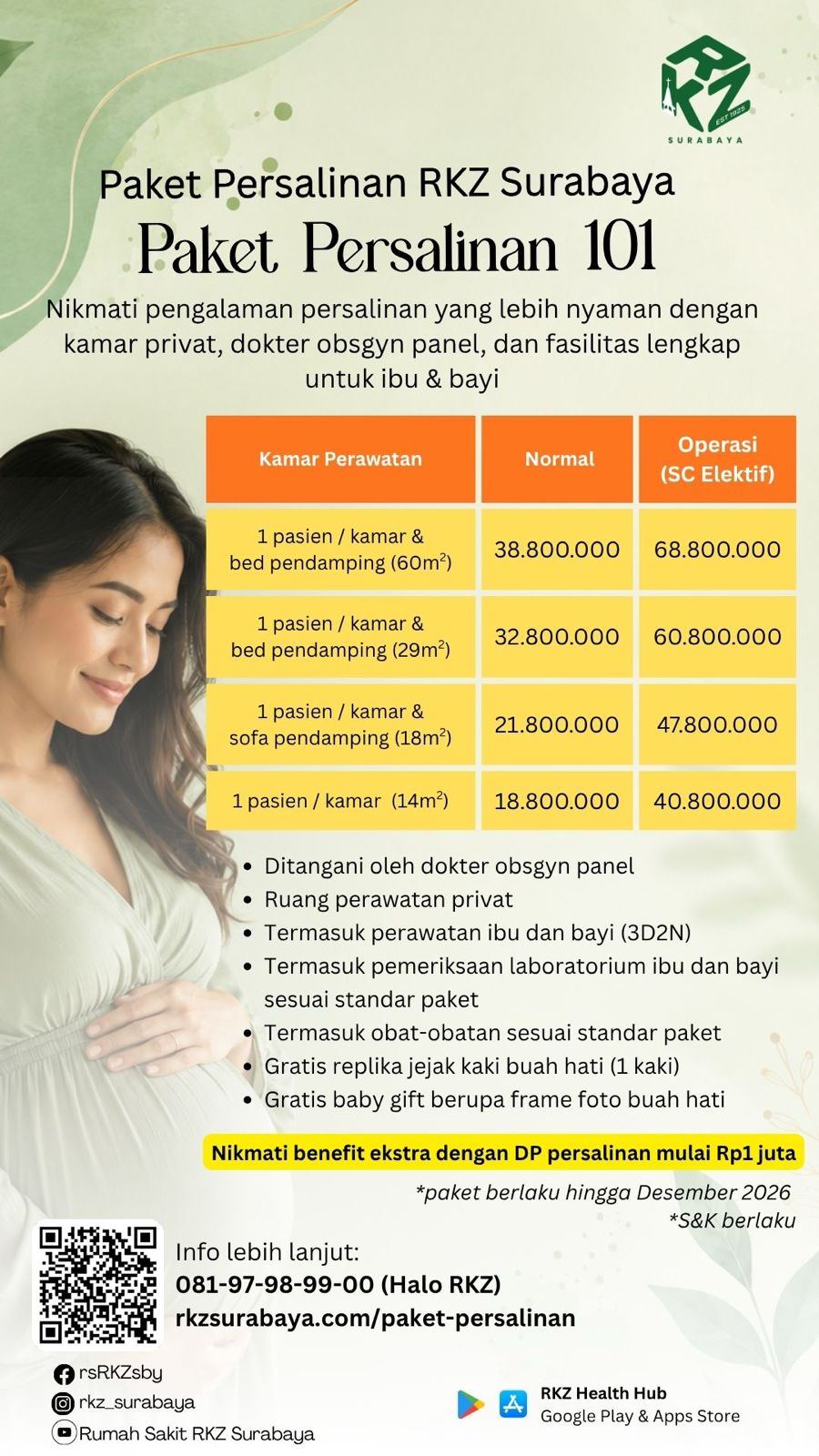 RKZ
EST 1925
SURABAYA

Paket Persalinan RKZ Surabaya

Paket Persalinan 101

Nikmati pengalaman persalinan yang lebih nyaman dengan kamar privat, dokter obsgyn panel, dan fasilitas lengkap untuk ibu & bayi

| Kamar Perawatan | Normal | Operasi (SC Elektif) |
|---|---|---|
| 1 pasien / kamar & bed pendamping (60$m^2$) | 38.800.000 | 68.800.000 |
| 1 pasien / kamar & bed pendamping (29$m^2$) | 32.800.000 | 60.800.000 |
| 1 pasien / kamar & sofa pendamping (18$m^2$) | 21.800.000 | 47.800.000 |
| 1 pasien / kamar (14$m^2$) | 18.800.000 | 40.800.000 |

• Ditangani oleh dokter obsgyn panel
• Ruang perawatan privat
• Termasuk perawatan ibu dan bayi (3D2N)
• Termasuk pemeriksaan laboratorium ibu dan bayi sesuai standar paket
• Termasuk obat-obatan sesuai standar paket
• Gratis replika jejak kaki buah hati (1 kaki)
• Gratis baby gift berupa frame foto buah hati

Nikmati benefit ekstra dengan DP persalinan mulai Rp1 juta

*paket berlaku hingga Desember 2026
*S&K berlaku

Info lebih lanjut:
081-97-98-99-00 (Halo RKZ)
rkzsurabaya.com/paket-persalinan

rsRKZsby
rkz_surabaya
Rumah Sakit RKZ Surabaya

RKZ Health Hub
Google Play & Apps Store